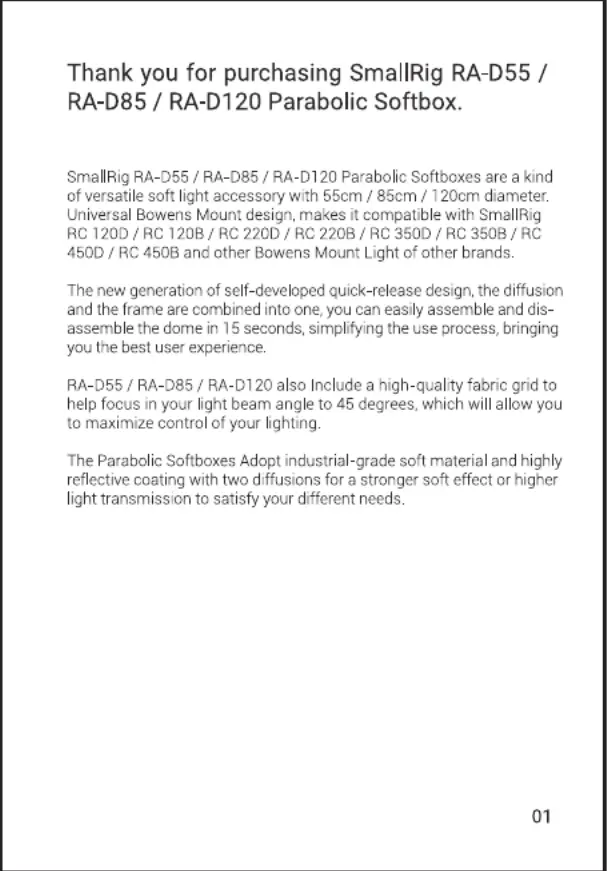 Thank you for purchasing SmallRig RA-D55 / RA-D85 / RA-D120 Parabolic Softbox.

SmallRig RA-D55 / RA-D85 / RA-D120 Parabolic Softboxes are a kind of versatile soft light accessory with 55cm / 85cm / 120cm diameter. Universal Bowens Mount design, makes it compatible with SmallRig RC 120D / RC 120B / RC 220D / RC 220B / RC 350D / RC 350B / RC 450D / RC 450B and other Bowens Mount Light of other brands.

The new generation of self-developed quick-release design, the diffusion and the frame are combined into one, you can easily assemble and disassemble the dome in 15 seconds, simplifying the use process, bringing you the best user experience.

RA-D55 / RA-D85 / RA-D120 also Include a high-quality fabric grid to help focus in your light beam angle to 45 degrees, which will allow you to maximize control of your lighting.

The Parabolic Softboxes Adopt industrial-grade soft material and highly reflective coating with two diffusions for a stronger soft effect or higher light transmission to satisfy your different needs.

01